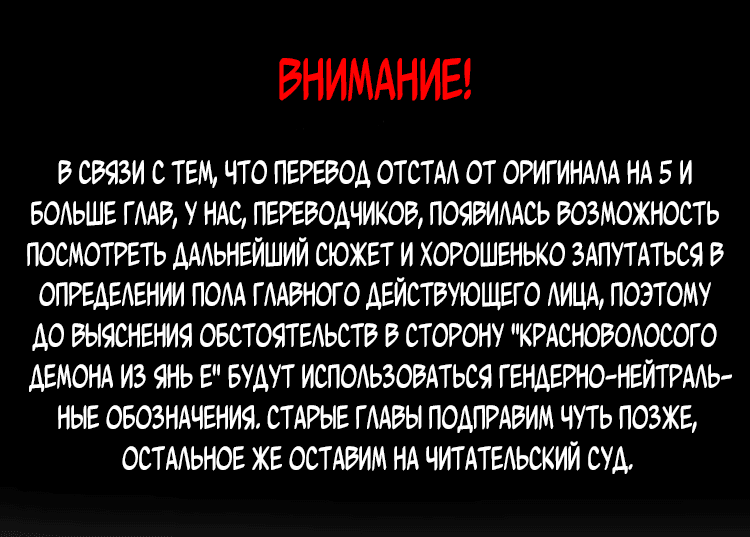 ВНИМАНИЕ!

В СВЯЗИ С ТЕМ, ЧТО ПЕРЕВОД ОТСТАЛ ОТ ОРИГИНАЛА НА 5 И БОЛЬШЕ ГЛАВ, У НАС, ПЕРЕВОДЧИКОВ, ПОЯВИЛАСЬ ВОЗМОЖНОСТЬ ПОСМОТРЕТЬ ДАЛЬНЕЙШИЙ СЮЖЕТ И ХОРОШЕНЬКО ЗАПУТАТЬСЯ В ОПРЕДЕЛЕНИИ ПОЛА ГЛАВНОГО ДЕЙСТВУЮЩЕГО ЛИЦА, ПОЭТОМУ ДО ВЫЯСНЕНИЯ ОБСТОЯТЕЛЬСТВ В СТОРОНУ "КРАСНОВОЛОСОГО ДЕМОНА ИЗ ЯНЬ Е" БУДУТ ИСПОЛЬЗОВАТЬСЯ ГЕНДЕРНО-НЕЙТРАЛЬНЫЕ ОБОЗНАЧЕНИЯ. СТАРЫЕ ГЛАВЫ ПОДПРАВИМ ЧУТЬ ПОЗЖЕ, ОСТАЛЬНОЕ ЖЕ ОСТАВИМ НА ЧИТАТЕЛЬСКИЙ СУД.